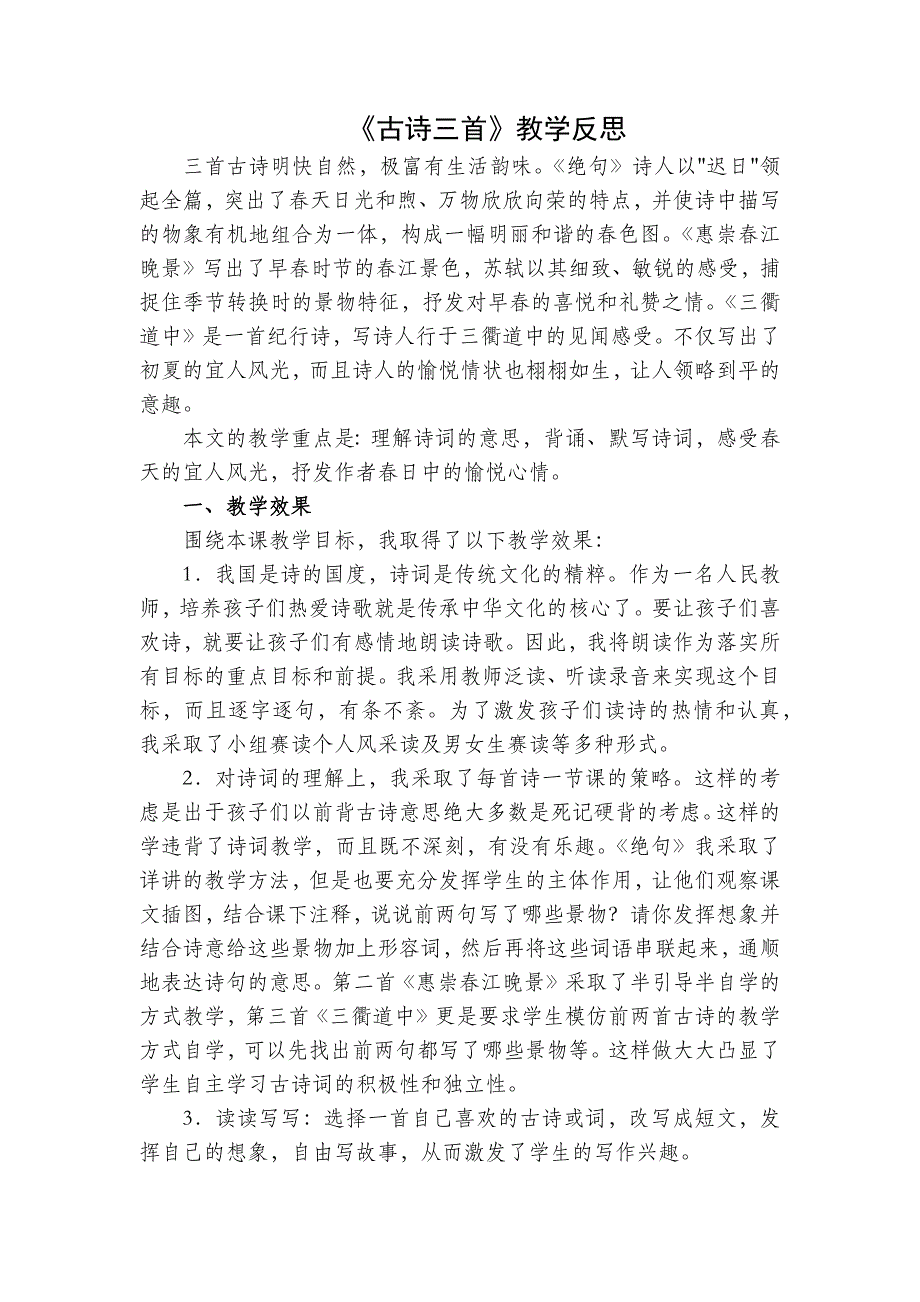 《古诗三首》教学反思

三首古诗明快自然，极富有生活韵味。《绝句》诗人以"迟日"领起全篇，突出了春天日光和煦、万物欣欣向荣的特点，并使诗中描写的物象有机地组合为一体，构成一幅明丽和谐的春色图。《惠崇春江晚景》写出了早春时节的春江景色，苏轼以其细致、敏锐的感受，捕捉住季节转换时的景物特征，抒发对早春的喜悦和礼赞之情。《三衢道中》是一首纪行诗，写诗人行于三衢道中的见闻感受。不仅写出了初夏的宜人风光，而且诗人的愉悦情状也栩栩如生，让人领略到平的意趣。

本文的教学重点是：理解诗词的意思，背诵、默写诗词，感受春天的宜人风光，抒发作者春日中的愉悦心情。

一、教学效果

围绕本课教学目标，我取得了以下教学效果：

1．我国是诗的国度，诗词是传统文化的精粹。作为一名人民教师，培养孩子们热爱诗歌就是传承中华文化的核心了。要让孩子们喜欢诗，就要让孩子们有感情地朗读诗歌。因此，我将朗读作为落实所有目标的重点目标和前提。我采用教师泛读、听读录音来实现这个目标，而且逐字逐句，有条不紊。为了激发孩子们读诗的热情和认真，我采取了小组赛读个人风采读及男女生赛读等多种形式。

2．对诗词的理解上，我采取了每首诗一节课的策略。这样的考虑是出于孩子们以前背古诗意思绝大多数是死记硬背的考虑。这样的学违背了诗词教学，而且既不深刻，有没有乐趣。《绝句》我采取了详讲的教学方法，但是也要充分发挥学生的主体作用，让他们观察课文插图，结合课下注释，说说前两句写了哪些景物？请你发挥想象并结合诗意给这些景物加上形容词，然后再将这些词语串联起来，通顺地表达诗句的意思。第二首《惠崇春江晚景》采取了半引导半自学的方式教学，第三首《三衢道中》更是要求学生模仿前两首古诗的教学方式自学，可以先找出前两句都写了哪些景物等。这样做大大凸显了学生自主学习古诗词的积极性和独立性。

3．读读写写：选择一首自己喜欢的古诗或词，改写成短文，发挥自己的想象，自由写故事，从而激发了学生的写作兴趣。